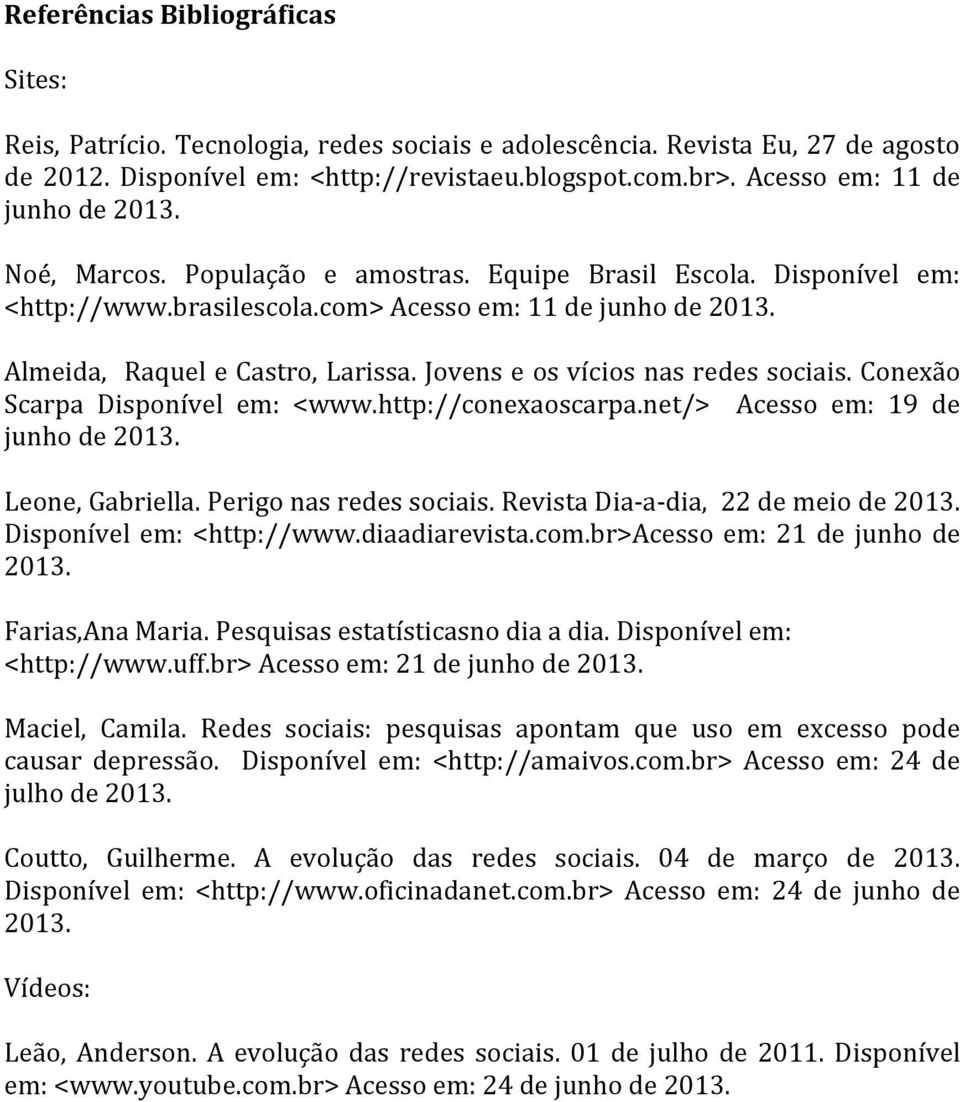 Referências Bibliográficas

Sites:

Reis, Patrício. Tecnologia, redes sociais e adolescência. Revista Eu, 27 de agosto de 2012. Disponível em: <http://revistaeu.blogspot.com.br>. Acesso em: 11 de junho de 2013.

Noé, Marcos. População e amostras. Equipe Brasil Escola. Disponível em: <http://www.brasilescola.com> Acesso em: 11 de junho de 2013.

Almeida, Raquel e Castro, Larissa. Jovens e os vícios nas redes sociais. Conexão Scarpa Disponível em: <www.http://conexaoscarpa.net/> Acesso em: 19 de junho de 2013.

Leone, Gabriella. Perigo nas redes sociais. Revista Dia-a-dia, 22 de meio de 2013. Disponível em: <http://www.diaadiarevista.com.br>Acesso em: 21 de junho de 2013.

Farias,Ana Maria. Pesquisas estatísticasno dia a dia. Disponível em: <http://www.uff.br> Acesso em: 21 de junho de 2013.

Maciel, Camila. Redes sociais: pesquisas apontam que uso em excesso pode causar depressão. Disponível em: <http://amaivos.com.br> Acesso em: 24 de julho de 2013.

Coutto, Guilherme. A evolução das redes sociais. 04 de março de 2013. Disponível em: <http://www.oficinadanet.com.br> Acesso em: 24 de junho de 2013.

Vídeos:

Leão, Anderson. A evolução das redes sociais. 01 de julho de 2011. Disponível em: <www.youtube.com.br> Acesso em: 24 de junho de 2013.